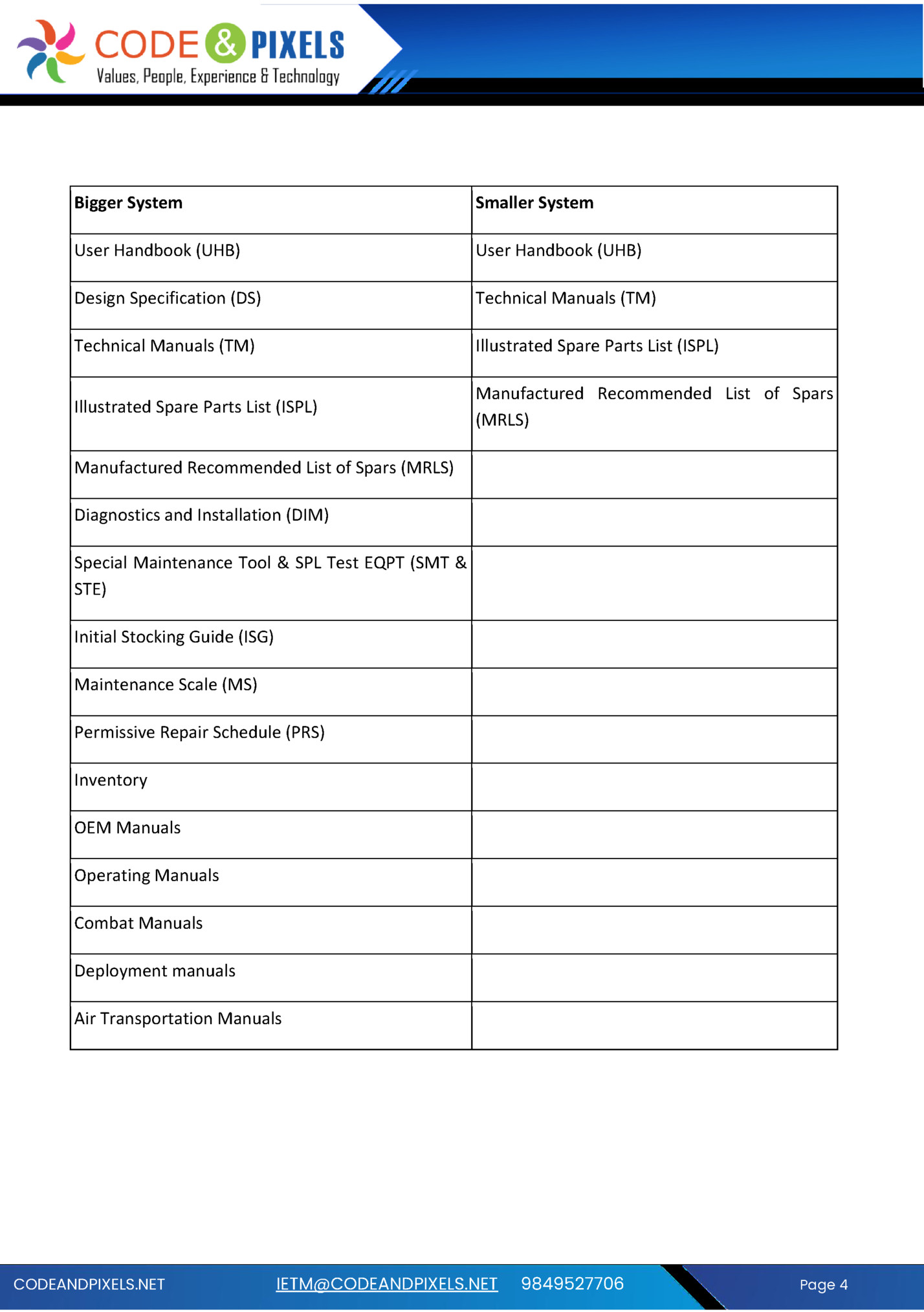 CODE & PIXELS
Values, People, Experience & Technology

| Bigger System | Smaller System |
|---|---|
| User Handbook (UHB) | User Handbook (UHB) |
| Design Specification (DS) | Technical Manuals (TM) |
| Technical Manuals (TM) | Illustrated Spare Parts List (ISPL) |
| Illustrated Spare Parts List (ISPL) | Manufactured Recommended List of Spars (MRLS) |
| Manufactured Recommended List of Spars (MRLS) | |
| Diagnostics and Installation (DIM) | |
| Special Maintenance Tool & SPL Test EQPT (SMT & STE) | |
| Initial Stocking Guide (ISG) | |
| Maintenance Scale (MS) | |
| Permissive Repair Schedule (PRS) | |
| Inventory | |
| OEM Manuals | |
| Operating Manuals | |
| Combat Manuals | |
| Deployment manuals | |
| Air Transportation Manuals | |

CODEANDPIXELS.NET IETM@CODEANDPIXELS.NET 9849527706 Page 4